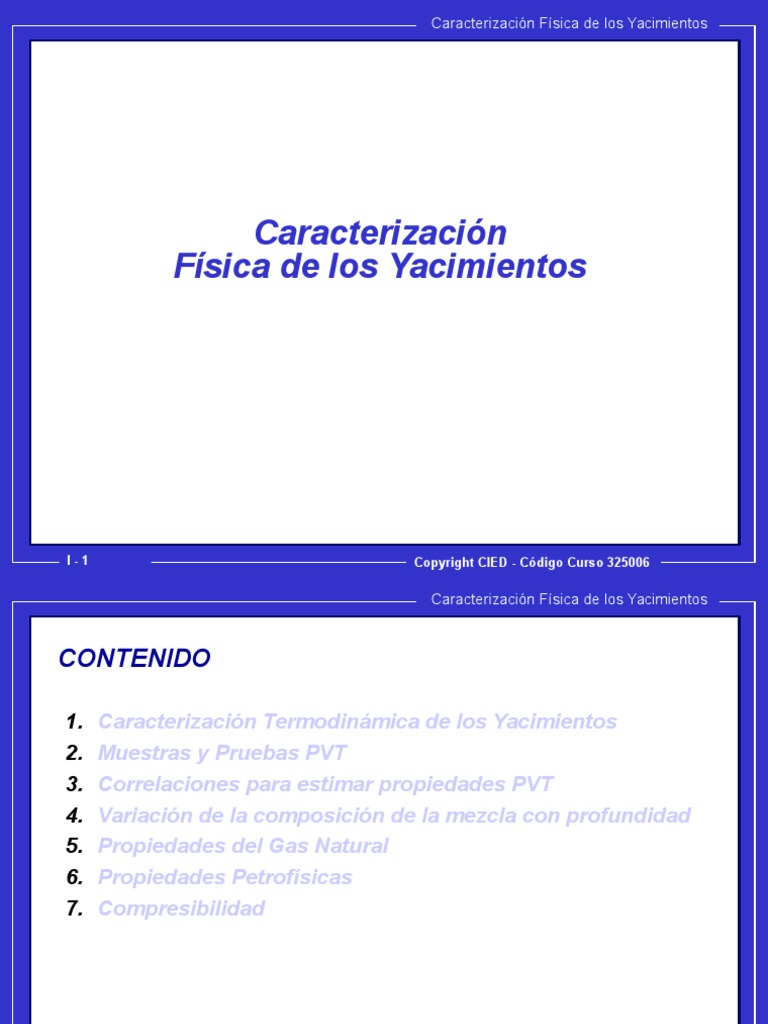 Caracterización Física de los Yacimientos

Caracterización
Física de los Yacimientos

I - 1

Copyright CIED - Código Curso 325006

Caracterización Física de los Yacimientos

CONTENIDO

1. Caracterización Termodinámica de los Yacimientos
2. Muestras y Pruebas PVT
3. Correlaciones para estimar propiedades PVT
4. Variación de la composición de la mezcla con profundidad
5. Propiedades del Gas Natural
6. Propiedades Petrofísicas
7. Compresibilidad